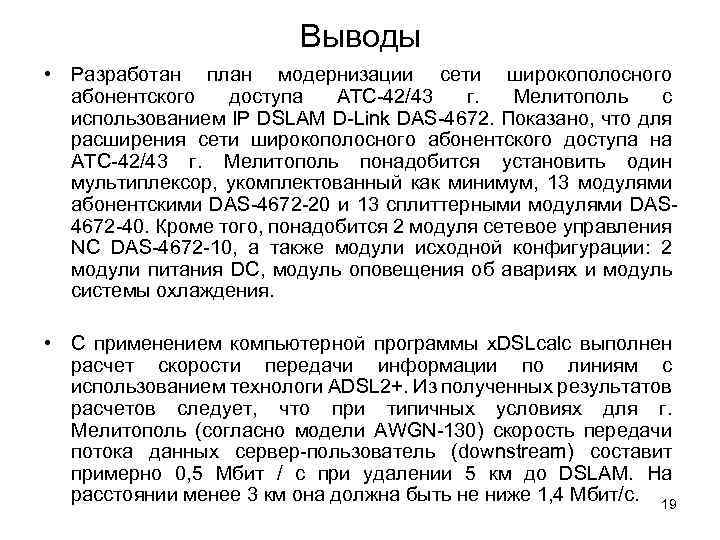 Выводы

• Разработан план модернизации сети широкополосного абонентского доступа АТС-42/43 г. Мелитополь с использованием IP DSLAM D-Link DAS-4672. Показано, что для расширения сети широкополосного абонентского доступа на АТС-42/43 г. Мелитополь понадобится установить один мультиплексор, укомплектованный как минимум, 13 модулями абонентскими DAS-4672-20 и 13 сплиттерными модулями DAS-4672-40. Кроме того, понадобится 2 модуля сетевое управления NC DAS-4672-10, а также модули исходной конфигурации: 2 модули питания DC, модуль оповещения об авариях и модуль системы охлаждения.

• С применением компьютерной программы xDSLcalc выполнен расчет скорости передачи информации по линиям с использованием технологи ADSL2+. Из полученных результатов расчетов следует, что при типичных условиях для г. Мелитополь (согласно модели AWGN-130) скорость передачи потока данных сервер-пользователь (downstream) составит примерно 0,5 Мбит / с при удалении 5 км до DSLAM. На расстоянии менее 3 км она должна быть не ниже 1,4 Мбит/с.

19